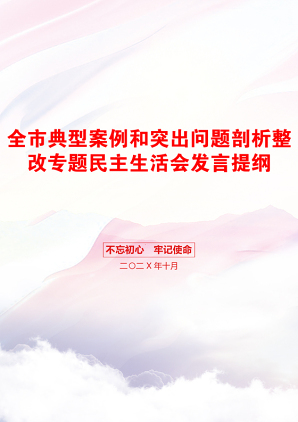 全市典型案例和突出问题剖析整改专题民主生活会发言提纲

不忘初心　牢记使命

二〇二X年十月